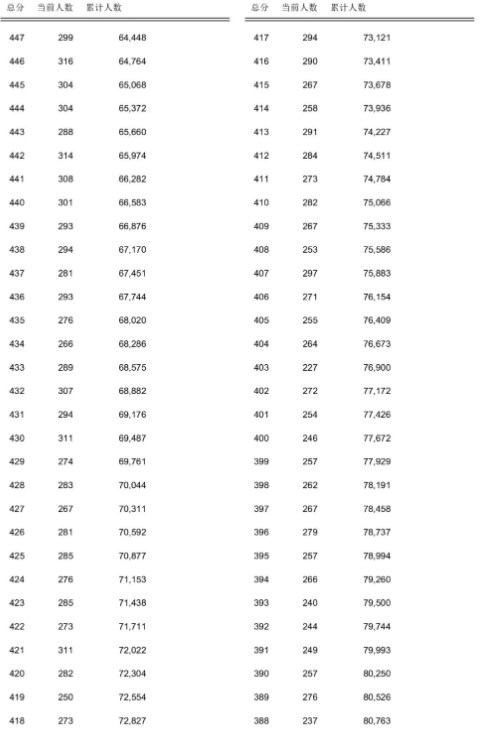 | 总分 | 当前人数 | 累计人数 |
|---|---|---|
| 447 | 299 | 64,448 |
| 446 | 316 | 64,764 |
| 445 | 304 | 65,068 |
| 444 | 304 | 65,372 |
| 443 | 288 | 65,660 |
| 442 | 314 | 65,974 |
| 441 | 308 | 66,282 |
| 440 | 301 | 66,583 |
| 439 | 293 | 66,876 |
| 438 | 294 | 67,170 |
| 437 | 281 | 67,451 |
| 436 | 293 | 67,744 |
| 435 | 276 | 68,020 |
| 434 | 266 | 68,286 |
| 433 | 289 | 68,575 |
| 432 | 307 | 68,882 |
| 431 | 294 | 69,176 |
| 430 | 311 | 69,487 |
| 429 | 274 | 69,761 |
| 428 | 283 | 70,044 |
| 427 | 267 | 70,311 |
| 426 | 281 | 70,592 |
| 425 | 285 | 70,877 |
| 424 | 276 | 71,153 |
| 423 | 285 | 71,438 |
| 422 | 273 | 71,711 |
| 421 | 311 | 72,022 |
| 420 | 282 | 72,304 |
| 419 | 250 | 72,554 |
| 418 | 273 | 72,827 |

| 总分 | 当前人数 | 累计人数 |
|---|---|---|
| 417 | 294 | 73,121 |
| 416 | 290 | 73,411 |
| 415 | 267 | 73,678 |
| 414 | 258 | 73,936 |
| 413 | 291 | 74,227 |
| 412 | 284 | 74,511 |
| 411 | 273 | 74,784 |
| 410 | 282 | 75,066 |
| 409 | 267 | 75,333 |
| 408 | 253 | 75,586 |
| 407 | 297 | 75,883 |
| 406 | 271 | 76,154 |
| 405 | 255 | 76,409 |
| 404 | 264 | 76,673 |
| 403 | 227 | 76,900 |
| 402 | 272 | 77,172 |
| 401 | 254 | 77,426 |
| 400 | 246 | 77,672 |
| 399 | 257 | 77,929 |
| 398 | 262 | 78,191 |
| 397 | 267 | 78,458 |
| 396 | 279 | 78,737 |
| 395 | 257 | 78,994 |
| 394 | 266 | 79,260 |
| 393 | 240 | 79,500 |
| 392 | 244 | 79,744 |
| 391 | 249 | 79,993 |
| 390 | 257 | 80,250 |
| 389 | 276 | 80,526 |
| 388 | 237 | 80,763 |